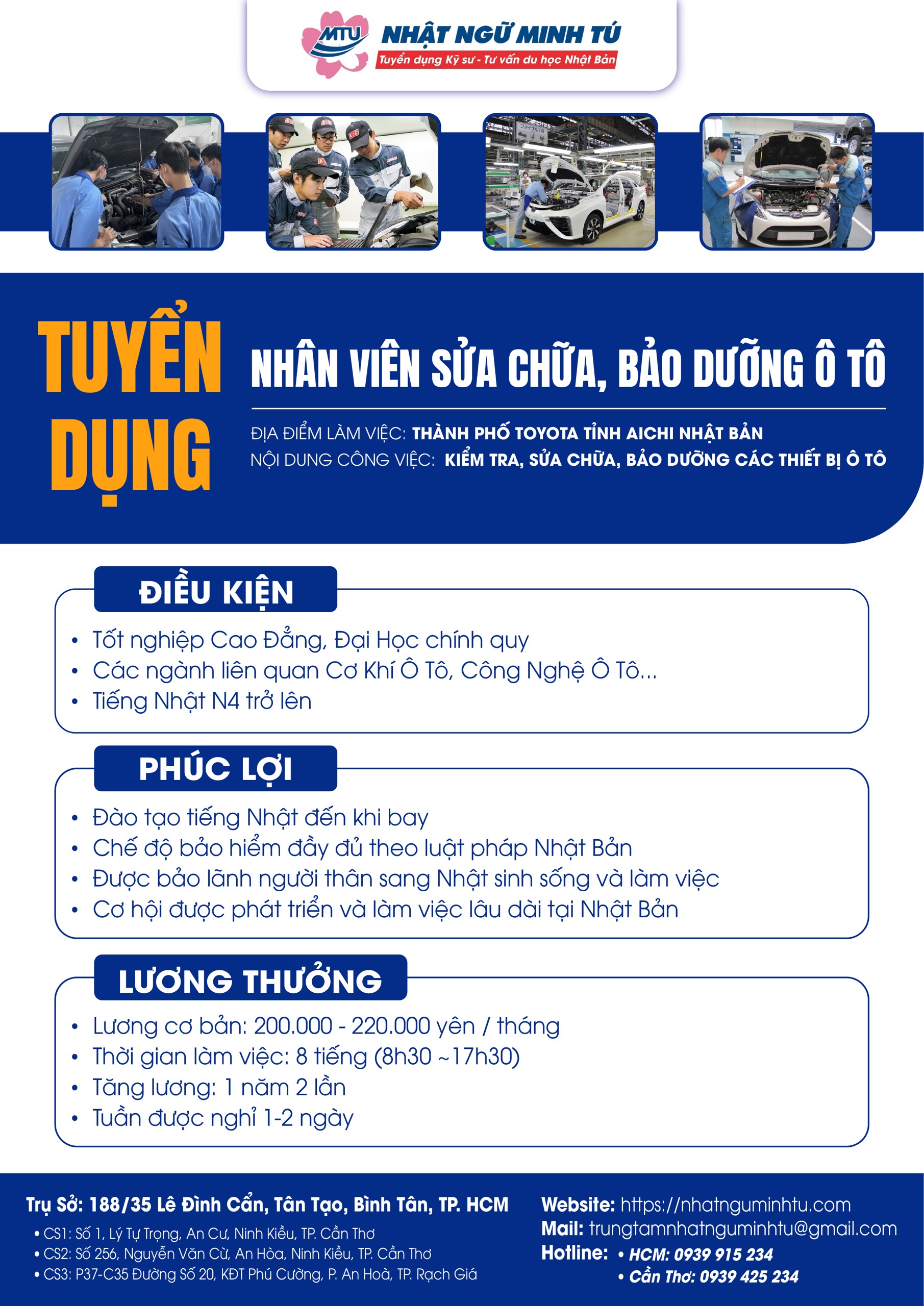 MTU NHẬT NGỮ MINH TÚ
Tuyển dụng Kỹ sư - Tư vấn du học Nhật Bản

TUYỂN DỤNG

NHÂN VIÊN SỬA CHỮA, BẢO DƯỠNG Ô TÔ

ĐỊA ĐIỂM LÀM VIỆC: THÀNH PHỐ TOYOTA TỈNH AICHI NHẬT BẢN
NỘI DUNG CÔNG VIỆC: KIỂM TRA, SỬA CHỮA, BẢO DƯỠNG CÁC THIẾT BỊ Ô TÔ

ĐIỀU KIỆN
• Tốt nghiệp Cao Đẳng, Đại Học chính quy
• Các ngành liên quan Cơ Khí Ô Tô, Công Nghệ Ô Tô...
• Tiếng Nhật N4 trở lên

PHÚC LỢI
• Đào tạo tiếng Nhật đến khi bay
• Chế độ bảo hiểm đầy đủ theo luật pháp Nhật Bản
• Được bảo lãnh người thân sang Nhật sinh sống và làm việc
• Cơ hội được phát triển và làm việc lâu dài tại Nhật Bản

LƯƠNG THƯỞNG
• Lương cơ bản: 200.000 - 220.000 yên / tháng
• Thời gian làm việc: 8 tiếng (8h30 ~17h30)
• Tăng lương: 1 năm 2 lần
• Tuần được nghỉ 1-2 ngày

Trụ Sở: 188/35 Lê Đình Cẩn, Tân Tạo, Bình Tân, TP. HCM
• CS1: Số 1, Lý Tự Trọng, An Cư, Ninh Kiều, TP. Cần Thơ
• CS2: Số 256, Nguyễn Văn Cừ, An Hòa, Ninh Kiều, TP. Cần Thơ
• CS3: P37-C35 Đường Số 20, KĐT Phú Cường, P. An Hoà, TP. Rạch Giá

Website: https://nhatnguminhtu.com
Mail: trungtamnhatnguminhtu@gmail.com
Hotline: • HCM: 0939 915 234
• Cần Thơ: 0939 425 234